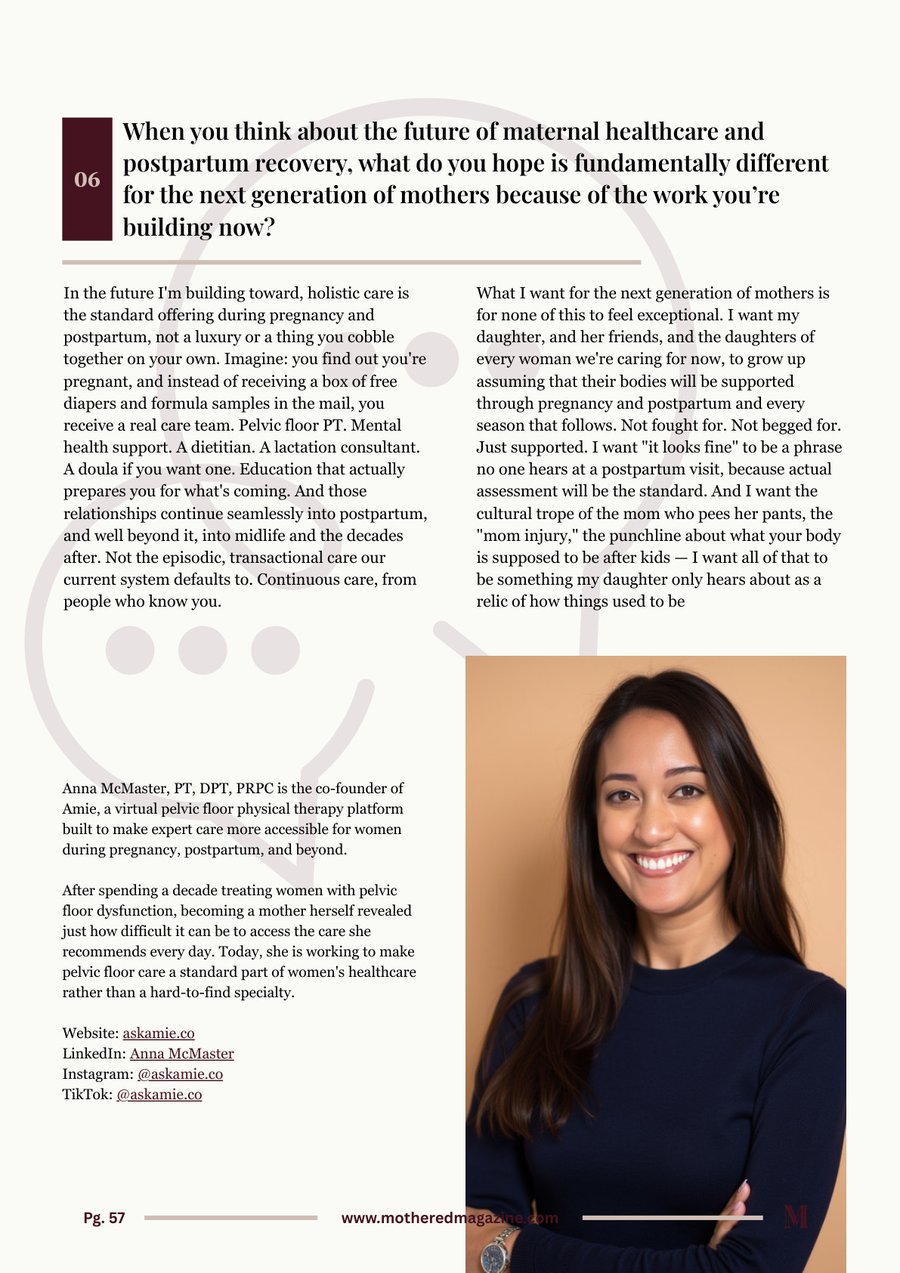 06

When you think about the future of maternal healthcare and postpartum recovery, what do you hope is fundamentally different for the next generation of mothers because of the work you're building now?

In the future I'm building toward, holistic care is the standard offering during pregnancy and postpartum, not a luxury or a thing you cobble together on your own. Imagine: you find out you're pregnant, and instead of receiving a box of free diapers and formula samples in the mail, you receive a real care team. Pelvic floor PT. Mental health support. A dietitian. A lactation consultant. A doula if you want one. Education that actually prepares you for what's coming. And those relationships continue seamlessly into postpartum, and well beyond it, into midlife and the decades after. Not the episodic, transactional care our current system defaults to. Continuous care, from people who know you.

What I want for the next generation of mothers is for none of this to feel exceptional. I want my daughter, and her friends, and the daughters of every woman we're caring for now, to grow up assuming that their bodies will be supported through pregnancy and postpartum and every season that follows. Not fought for. Not begged for. Just supported. I want "it looks fine" to be a phrase no one hears at a postpartum visit, because actual assessment will be the standard. And I want the cultural trope of the mom who pees her pants, the "mom injury," the punchline about what your body is supposed to be after kids — I want all of that to be something my daughter only hears about as a relic of how things used to be

Anna McMaster, PT, DPT, PRPC is the co-founder of Amie, a virtual pelvic floor physical therapy platform built to make expert care more accessible for women during pregnancy, postpartum, and beyond.

After spending a decade treating women with pelvic floor dysfunction, becoming a mother herself revealed just how difficult it can be to access the care she recommends every day. Today, she is working to make pelvic floor care a standard part of women's healthcare rather than a hard-to-find specialty.

Website: askamie.co
LinkedIn: Anna McMaster
Instagram: @askamie.co
TikTok: @askamie.co

Pg. 57 www.motheredmagazine.com M